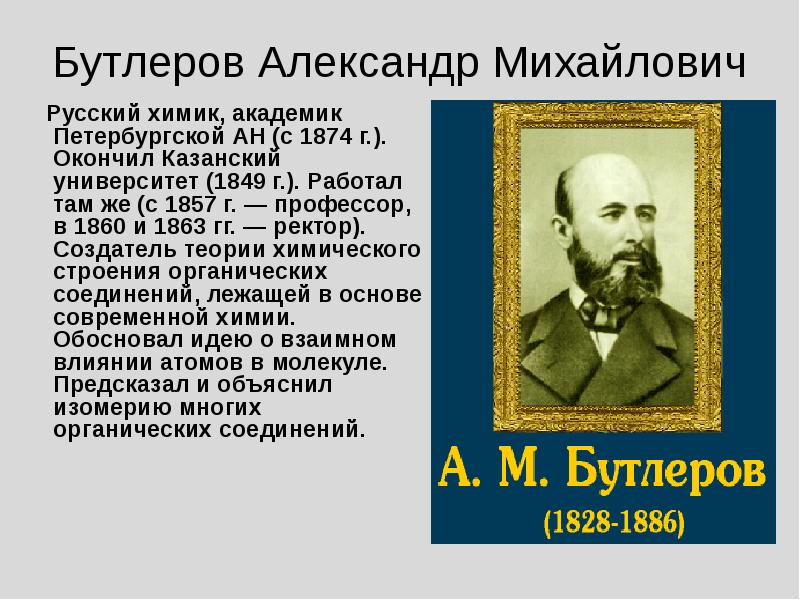 Бутлеров Александр Михайлович

Русский химик, академик Петербургской АН (с 1874 г.). Окончил Казанский университет (1849 г.). Работал там же (с 1857 г. — профессор, в 1860 и 1863 гг. — ректор). Создатель теории химического строения органических соединений, лежащей в основе современной химии. Обосновал идею о взаимном влиянии атомов в молекуле. Предсказал и объяснил изомерию многих органических соединений.

А. М. Бутлеров
(1828-1886)